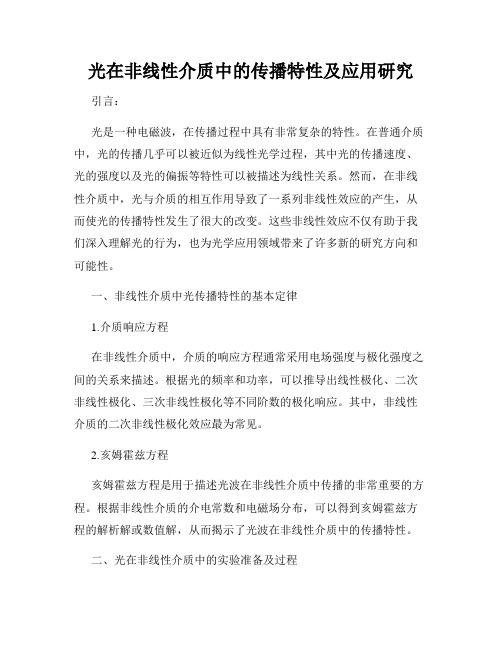 光在非线性介质中的传播特性及应用研究

引言：

光是一种电磁波，在传播过程中具有非常复杂的特性。在普通介质中，光的传播几乎可以被近似为线性光学过程，其中光的传播速度、光的强度以及光的偏振等特性可以被描述为线性关系。然而，在非线性介质中，光与介质的相互作用导致了一系列非线性效应的产生，从而使光的传播特性发生了很大的改变。这些非线性效应不仅有助于我们深入理解光的行为，也为光学应用领域带来了许多新的研究方向和可能性。

一、非线性介质中光传播特性的基本定律

1.介质响应方程

在非线性介质中，介质的响应方程通常采用电场强度与极化强度之间的关系来描述。根据光的频率和功率，可以推导出线性极化、二次非线性极化、三次非线性极化等不同阶数的极化响应。其中，非线性介质的二次非线性极化效应最为常见。

2.亥姆霍兹方程

亥姆霍兹方程是用于描述光波在非线性介质中传播的非常重要的方程。根据非线性介质的介电常数和电磁场分布，可以得到亥姆霍兹方程的解析解或数值解，从而揭示了光波在非线性介质中的传播特性。

二、光在非线性介质中的实验准备及过程